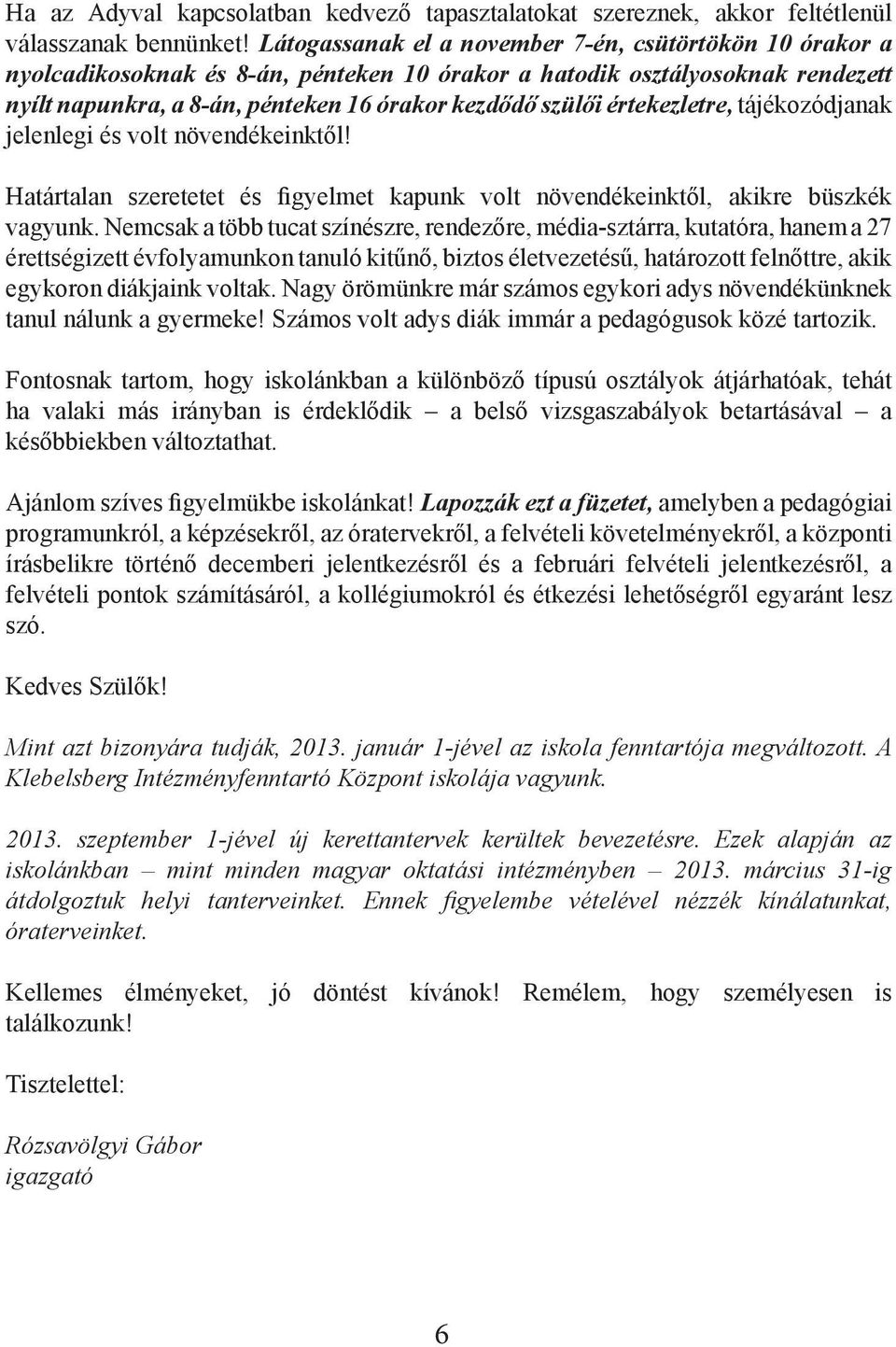 Ha az Adyval kapcsolatban kedvező tapasztalatokat szereznek, akkor feltétlenül válasszanak bennünket! Látogassanak el a november 7-én, csütörtökön 10 órakor a nyolcadikosoknak és 8-án, pénteken 10 órakor a hatodik osztályosoknak rendezett nyílt napunkra, a 8-án, pénteken 16 órakor kezdődő szülői értekezletre, tájékozódjanak jelenlegi és volt növendékeinktől!

Határtalan szeretetet és figyelmet kapunk volt növendékeinktől, akikre büszkék vagyunk. Nemcsak a több tucat színészre, rendezőre, média-sztárra, kutatóra, hanem a 27 érettségizett évfolyamunkon tanuló kitűnő, biztos életvezetésű, határozott felnőttre, akik egykoron diákjaink voltak. Nagy örömünkre már számos egykori adys növendékünknek tanul nálunk a gyermeke! Számos volt adys diák immár a pedagógusok közé tartozik.

Fontosnak tartom, hogy iskolánkban a különböző típusú osztályok átjárhatóak, tehát ha valaki más irányban is érdeklődik – a belső vizsgaszabályok betartásával – a későbbiekben változtathat.

Ajánlom szíves figyelmükbe iskolánkat! Lapozzák ezt a füzetet, amelyben a pedagógiai programunkról, a képzésekről, az óratervekről, a felvételi követelményekről, a központi írásbelikre történő decemberi jelentkezésről és a februári felvételi jelentkezésről, a felvételi pontok számításáról, a kollégiumokról és étkezési lehetőségről egyaránt lesz szó.

Kedves Szülők!

Mint azt bizonyára tudják, 2013. január 1-jével az iskola fenntartója megváltozott. A Klebelsberg Intézményfenntartó Központ iskolája vagyunk.

2013. szeptember 1-jével új kerettantervek kerültek bevezetésre. Ezek alapján az iskolánkban – mint minden magyar oktatási intézményben – 2013. március 31-ig átdolgoztuk helyi tanterveinket. Ennek figyelembe vételével nézzék kínálatunkat, óraterveinket.

Kellemes élményeket, jó döntést kívánok! Remélem, hogy személyesen is találkozunk!

Tisztelettel:

Rózsavölgyi Gábor
igazgató

6